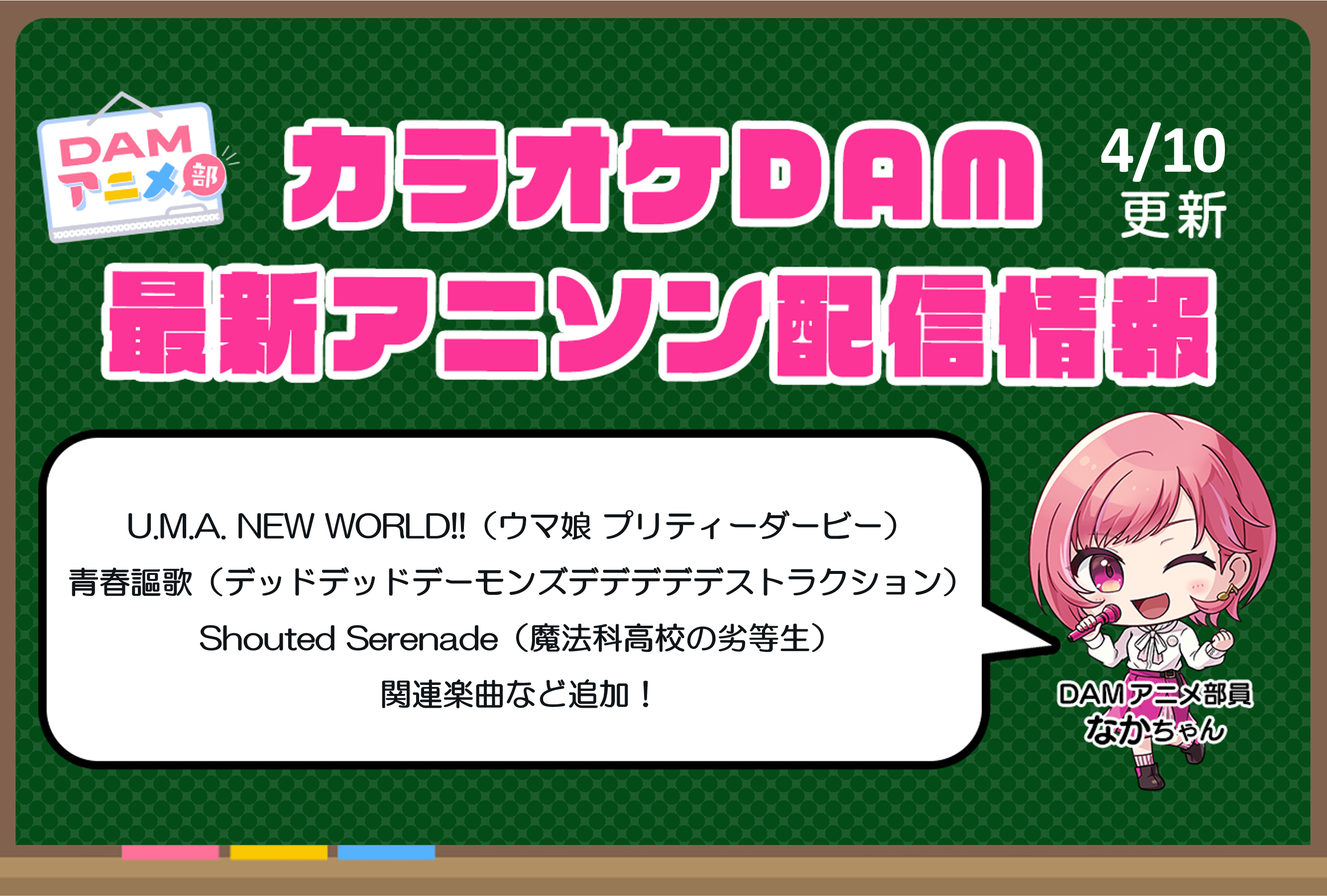 DAM アニメ部

カラオケDAM

4/10 更新

最新アニソン配信情報

U.M.A. NEW WORLD!!（ウマ娘 プリティーダービー）
青春謳歌（デッドデッドデーモンズデデデデデストラクション）
Shouted Serenade（魔法科高校の劣等生）
関連楽曲など追加！

DAMアニメ部員
なかちゃん